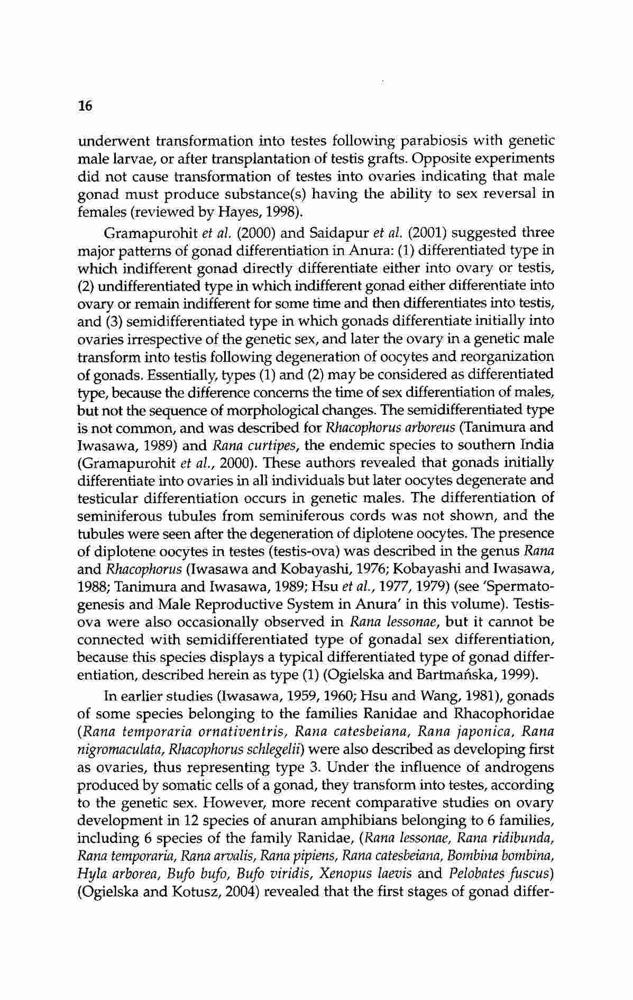 16

underwent transformation into testes following parabiosis with genetic male larvae, or after transplantation of testis grafts. Opposite experiments did not cause transformation of testes into ovaries indicating that male gonad must produce substance(s) having the ability to sex reversal in females (reviewed by Hayes, 1998).

Gramapurohit et al. (2000) and Saidapur et al. (2001) suggested three major patterns of gonad differentiation in Anura: (1) differentiated type in which indifferent gonad directly differentiate either into ovary or testis, (2) undifferentiated type in which indifferent gonad either differentiate into ovary or remain indifferent for some time and then differentiates into testis, and (3) semidifferentiated type in which gonads differentiate initially into ovaries irrespective of the genetic sex, and later the ovary in a genetic male transform into testis following degeneration of oocytes and reorganization of gonads. Essentially, types (1) and (2) may be considered as differentiated type, because the difference concerns the time of sex differentiation of males, but not the sequence of morphological changes. The semidifferentiated type is not common, and was described for Rhacophorus arboreus (Tanimura and Iwasawa, 1989) and Rana curtipes, the endemic species to southern India (Gramapurohit et al., 2000). These authors revealed that gonads initially differentiate into ovaries in all individuals but later oocytes degenerate and testicular differentiation occurs in genetic males. The differentiation of seminiferous tubules from seminiferous cords was not shown, and the tubules were seen after the degeneration of diplotene oocytes. The presence of diplotene oocytes in testes (testis-ova) was described in the genus Rana and Rhacophorus (Iwasawa and Kobayashi, 1976; Kobayashi and Iwasawa, 1988; Tanimura and Iwasawa, 1989; Hsu et al., 1977, 1979) (see 'Spermatogenesis and Male Reproductive System in Anura' in this volume). Testis-ova were also occasionally observed in Rana lessonae, but it cannot be connected with semidifferentiated type of gonadal sex differentiation, because this species displays a typical differentiated type of gonad differentiation, described herein as type (1) (Ogielska and Bartmańska, 1999).

In earlier studies (Iwasawa, 1959, 1960; Hsu and Wang, 1981), gonads of some species belonging to the families Ranidae and Rhacophoridae (Rana temporaria ornativentris, Rana catesbeiana, Rana japonica, Rana nigromaculata, Rhacophorus schlegelii) were also described as developing first as ovaries, thus representing type 3. Under the influence of androgens produced by somatic cells of a gonad, they transform into testes, according to the genetic sex. However, more recent comparative studies on ovary development in 12 species of anuran amphibians belonging to 6 families, including 6 species of the family Ranidae, (Rana lessonae, Rana ridibunda, Rana temporaria, Rana arvalis, Rana pipiens, Rana catesbeiana, Bombina bombina, Hyla arborea, Bufo bufo, Bufo viridis, Xenopus laevis and Pelobates fuscus) (Ogielska and Kotusz, 2004) revealed that the first stages of gonad differ-